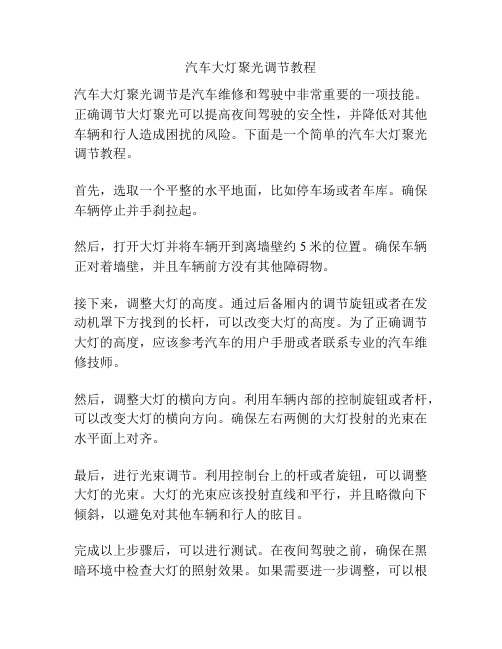 汽车大灯聚光调节教程

汽车大灯聚光调节是汽车维修和驾驶中非常重要的一项技能。正确调节大灯聚光可以提高夜间驾驶的安全性，并降低对其他车辆和行人造成困扰的风险。下面是一个简单的汽车大灯聚光调节教程。

首先，选取一个平整的水平地面，比如停车场或者车库。确保车辆停止并手刹拉起。

然后，打开大灯并将车辆开到离墙壁约 5 米的位置。确保车辆正对着墙壁，并且车辆前方没有其他障碍物。

接下来，调整大灯的高度。通过后备厢内的调节旋钮或者在发动机罩下方找到的长杆，可以改变大灯的高度。为了正确调节大灯的高度，应该参考汽车的用户手册或者联系专业的汽车维修技师。

然后，调整大灯的横向方向。利用车辆内部的控制旋钮或者杆，可以改变大灯的横向方向。确保左右两侧的大灯投射的光束在水平面上对齐。

最后，进行光束调节。利用控制台上的杆或者旋钮，可以调整大灯的光束。大灯的光束应该投射直线和平行，并且略微向下倾斜，以避免对其他车辆和行人的眩目。

完成以上步骤后，可以进行测试。在夜间驾驶之前，确保在黑暗环境中检查大灯的照射效果。如果需要进一步调整，可以根